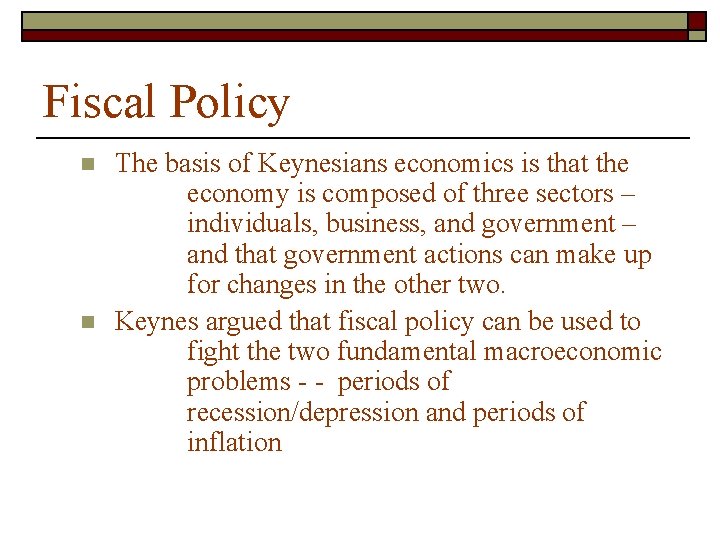 Fiscal Policy

The basis of Keynesians economics is that the economy is composed of three sectors – individuals, business, and government – and that government actions can make up for changes in the other two.

Keynes argued that fiscal policy can be used to fight the two fundamental macroeconomic problems - - periods of recession/depression and periods of inflation